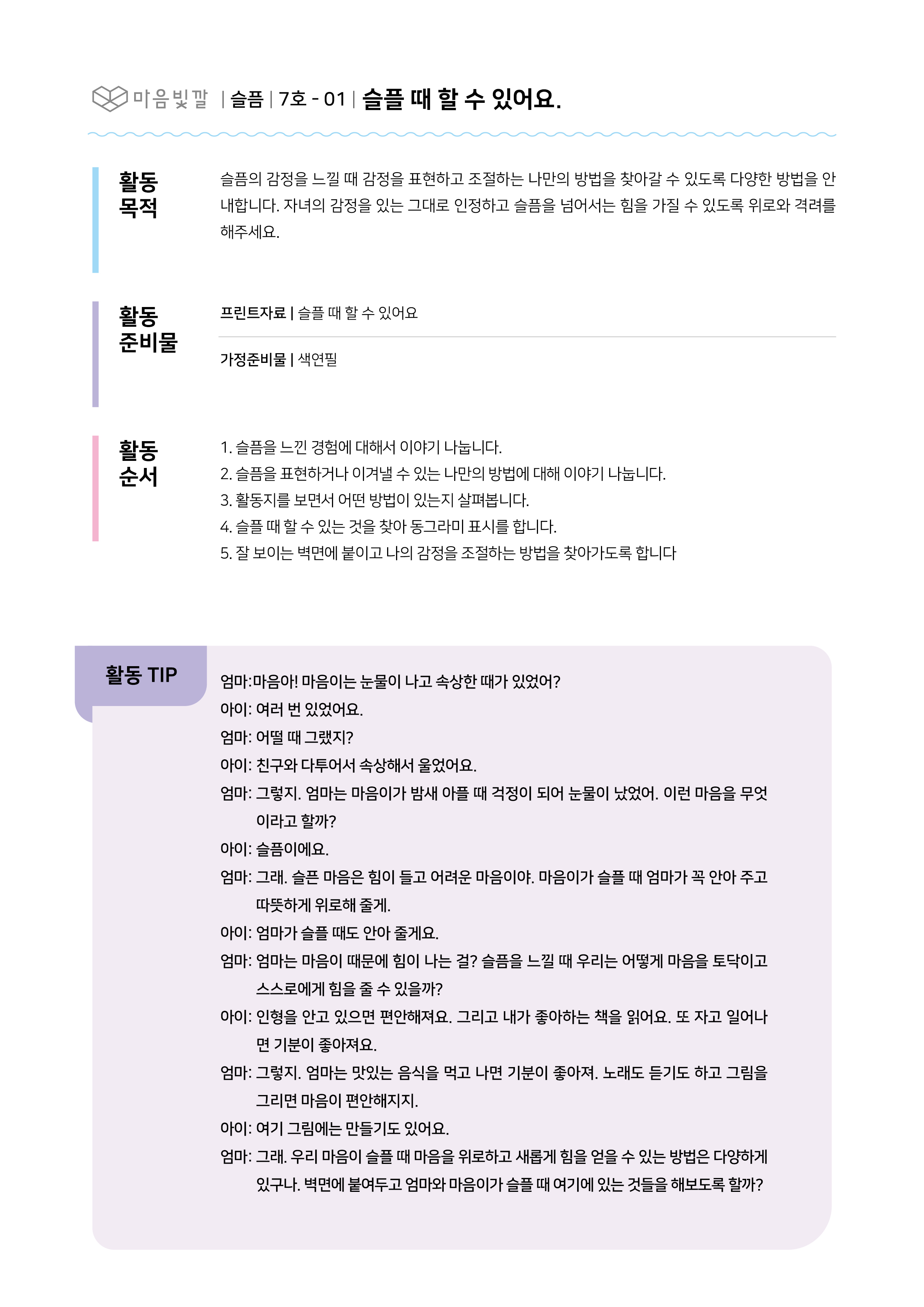 마음빛깔 | 슬픔 | 7호 - 01 | 슬플 때 할 수 있어요.

활동 목적

슬픔의 감정을 느낄 때 감정을 표현하고 조절하는 나만의 방법을 찾아갈 수 있도록 다양한 방법을 안내합니다. 자녀의 감정을 있는 그대로 인정하고 슬픔을 넘어서는 힘을 가질 수 있도록 위로와 격려를 해주세요.

활동 준비물

프린트자료 | 슬플 때 할 수 있어요

가정준비물 | 색연필

활동 순서

1. 슬픔을 느낀 경험에 대해서 이야기 나눕니다.
2. 슬픔을 표현하거나 이겨낼 수 있는 나만의 방법에 대해 이야기 나눕니다.
3. 활동지를 보면서 어떤 방법이 있는지 살펴봅니다.
4. 슬플 때 할 수 있는 것을 찾아 동그라미 표시를 합니다.
5. 잘 보이는 벽면에 붙이고 나의 감정을 조절하는 방법을 찾아가도록 합니다

활동 TIP

엄마:마음아! 마음이는 눈물이 나고 속상한 때가 있었어?
아이: 여러 번 있었어요.
엄마: 어떨 때 그랬지?
아이: 친구와 다투어서 속상해서 울었어요.
엄마: 그렇지. 엄마는 마음이가 밤새 아플 때 걱정이 되어 눈물이 났었어. 이런 마음을 무엇이라고 할까?
아이: 슬픔이에요.
엄마: 그래. 슬픈 마음은 힘이 들고 어려운 마음이야. 마음이가 슬플 때 엄마가 꼭 안아 주고 따뜻하게 위로해 줄게.
아이: 엄마가 슬플 때도 안아 줄게요.
엄마: 엄마는 마음이 때문에 힘이 나는 걸? 슬픔을 느낄 때 우리는 어떻게 마음을 토닥이고 스스로에게 힘을 줄 수 있을까?
아이: 인형을 안고 있으면 편안해져요. 그리고 내가 좋아하는 책을 읽어요. 또 자고 일어나면 기분이 좋아져요.
엄마: 그렇지. 엄마는 맛있는 음식을 먹고 나면 기분이 좋아져. 노래도 듣기도 하고 그림을 그리면 마음이 편안해지지.
아이: 여기 그림에는 만들기도 있어요.
엄마: 그래. 우리 마음이 슬플 때 마음을 위로하고 새롭게 힘을 얻을 수 있는 방법은 다양하게 있구나. 벽면에 붙여두고 엄마와 마음이가 슬플 때 여기에 있는 것들을 해보도록 할까?